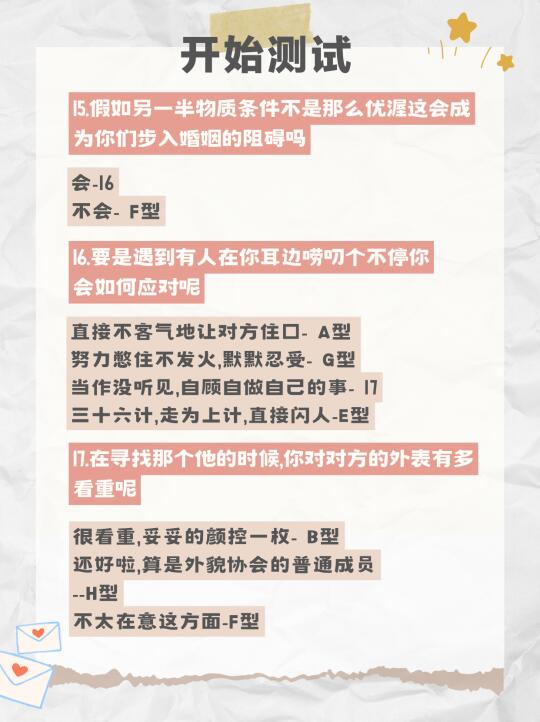 开始测试

15.假如另一半物质条件不是那么优渥这会成为你们步入婚姻的阻碍吗

会-16
不会- F型

16.要是遇到有人在你耳边唠叨个不停你会如何应对呢

直接不客气地让对方住口- A型
努力憋住不发火,默默忍受- G型
当作没听见,自顾自做自己的事- 17
三十六计,走为上计,直接闪人-E型

17.在寻找那个他的时候,你对对方的外表有多看重呢

很看重,妥妥的颜控一枚- B型
还好啦,算是外貌协会的普通成员
--H型
不太在意这方面-F型